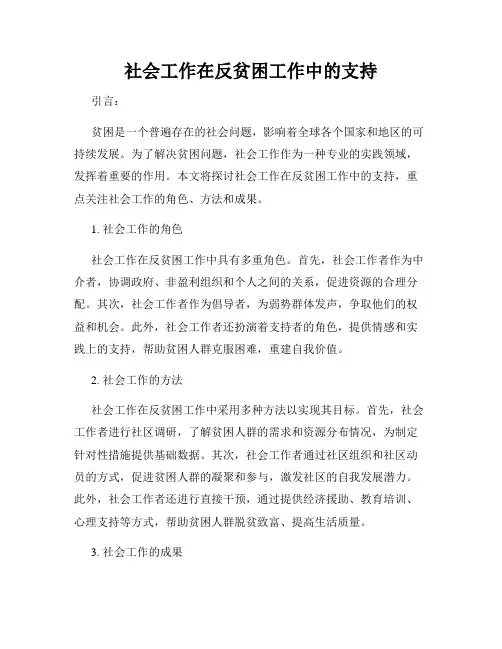 社会工作在反贫困工作中的支持

引言：

贫困是一个普遍存在的社会问题，影响着全球各个国家和地区的可持续发展。为了解决贫困问题，社会工作作为一种专业的实践领域，发挥着重要的作用。本文将探讨社会工作在反贫困工作中的支持，重点关注社会工作的角色、方法和成果。

1. 社会工作的角色

社会工作在反贫困工作中具有多重角色。首先，社会工作者作为中介者，协调政府、非盈利组织和个人之间的关系，促进资源的合理分配。其次，社会工作者作为倡导者，为弱势群体发声，争取他们的权益和机会。此外，社会工作者还扮演着支持者的角色，提供情感和实践上的支持，帮助贫困人群克服困难，重建自我价值。

2. 社会工作的方法

社会工作在反贫困工作中采用多种方法以实现其目标。首先，社会工作者进行社区调研，了解贫困人群的需求和资源分布情况，为制定针对性措施提供基础数据。其次，社会工作者通过社区组织和社区动员的方式，促进贫困人群的凝聚和参与，激发社区的自我发展潜力。此外，社会工作者还进行直接干预，通过提供经济援助、教育培训、心理支持等方式，帮助贫困人群脱贫致富、提高生活质量。

3. 社会工作的成果